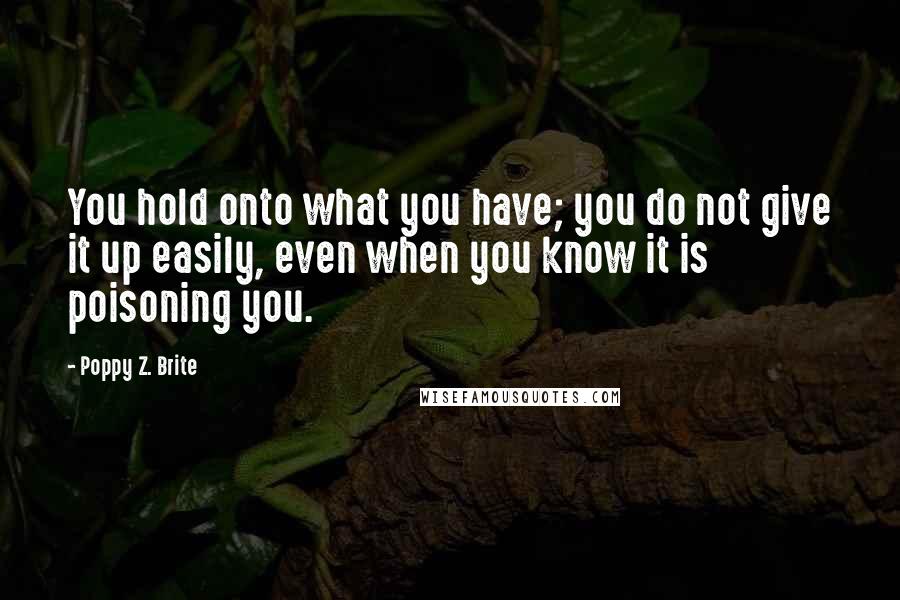 You hold onto what you have; you do not give it up easily, even when you know it is poisoning you.

- Poppy Z. Brite

WISEFAMOUSQUOTES.COM